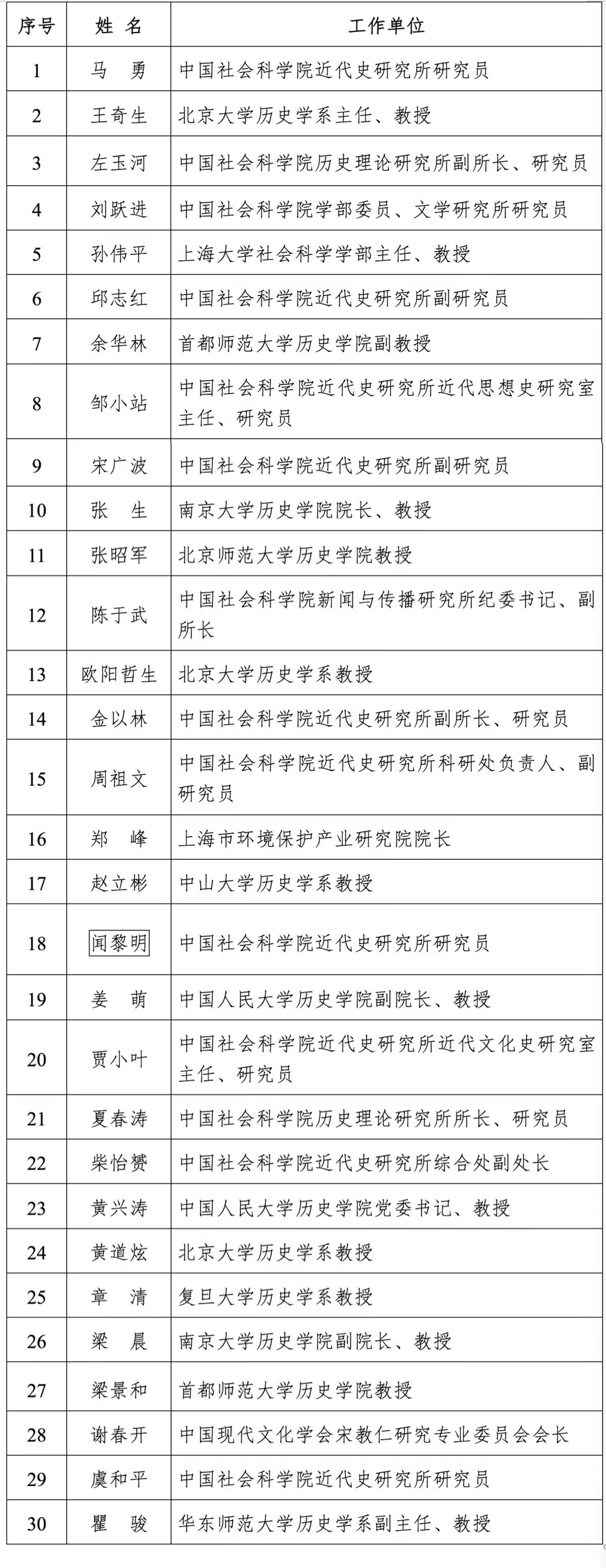 | 序号 | 姓 名 | 工作单位 |
|---|---|---|
| 1 | 马 勇 | 中国社会科学院近代史研究所研究员 |
| 2 | 王奇生 | 北京大学历史学系主任、教授 |
| 3 | 左玉河 | 中国社会科学院历史理论研究所副所长、研究员 |
| 4 | 刘跃进 | 中国社会科学院学部委员、文学研究所研究员 |
| 5 | 孙伟平 | 上海大学社会科学学部主任、教授 |
| 6 | 邱志红 | 中国社会科学院近代史研究所副研究员 |
| 7 | 余华林 | 首都师范大学历史学院副教授 |
| 8 | 邹小站 | 中国社会科学院近代史研究所近代思想史研究室主任、研究员 |
| 9 | 宋广波 | 中国社会科学院近代史研究所副研究员 |
| 10 | 张 生 | 南京大学历史学院院长、教授 |
| 11 | 张昭军 | 北京师范大学历史学院教授 |
| 12 | 陈于武 | 中国社会科学院新闻与传播研究所纪委书记、副所长 |
| 13 | 欧阳哲生 | 北京大学历史学系教授 |
| 14 | 金以林 | 中国社会科学院近代史研究所副所长、研究员 |
| 15 | 周祖文 | 中国社会科学院近代史研究所科研处负责人、副研究员 |
| 16 | 郑 峰 | 上海市环境保护产业研究院院长 |
| 17 | 赵立彬 | 中山大学历史学系教授 |
| 18 | 闻黎明 | 中国社会科学院近代史研究所研究员 |
| 19 | 姜 萌 | 中国人民大学历史学院副院长、教授 |
| 20 | 贾小叶 | 中国社会科学院近代史研究所近代文化史研究室主任、研究员 |
| 21 | 夏春涛 | 中国社会科学院历史理论研究所所长、研究员 |
| 22 | 柴怡赟 | 中国社会科学院近代史研究所综合处副处长 |
| 23 | 黄兴涛 | 中国人民大学历史学院党委书记、教授 |
| 24 | 黄道炫 | 北京大学历史学系教授 |
| 25 | 章 清 | 复旦大学历史学系教授 |
| 26 | 梁 晨 | 南京大学历史学院副院长、教授 |
| 27 | 梁景和 | 首都师范大学历史学院教授 |
| 28 | 谢春开 | 中国现代文化学会宋教仁研究专业委员会会长 |
| 29 | 虞和平 | 中国社会科学院近代史研究所研究员 |
| 30 | 瞿 骏 | 华东师范大学历史学系副主任、教授 |